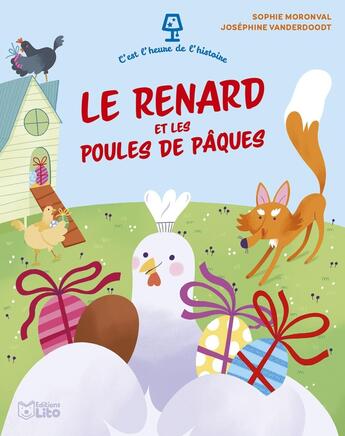 SOPHIE MORONVAL
JOSÉPHINE VANDERDOODT

C'est l'heure de l'histoire

LE RENARD
ET LES
POULES DE PÂQUES

Editions Lito